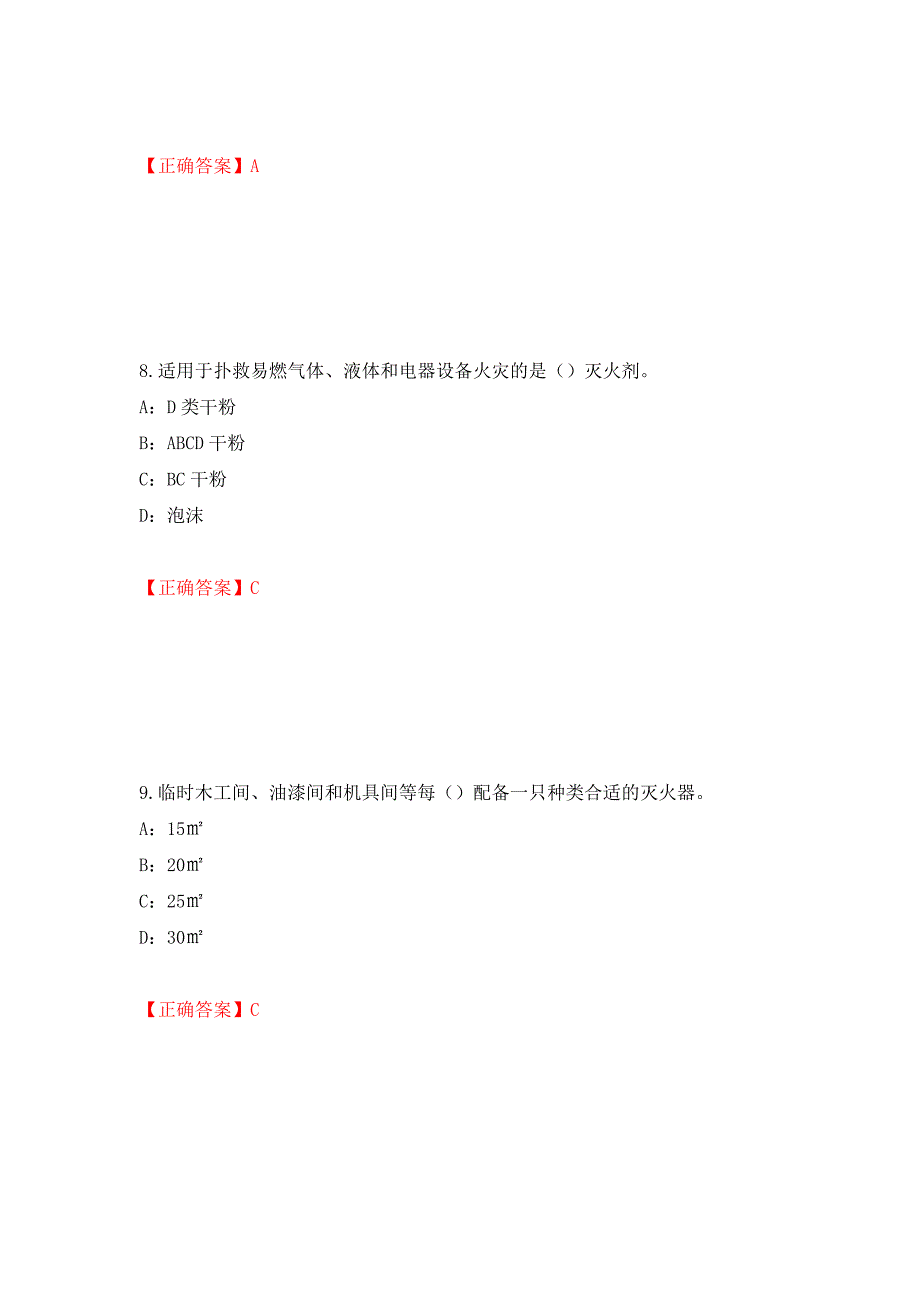 【正确答案】A

8.适用于扑救易燃气体、液体和电器设备火灾的是（）灭火剂。

A：D类干粉

B：ABCD干粉

C：BC干粉

D：泡沫

【正确答案】C

9.临时木工间、油漆间和机具间等每（）配备一只种类合适的灭火器。

A：15㎡

B：20㎡

C：25㎡

D：30㎡

【正确答案】C